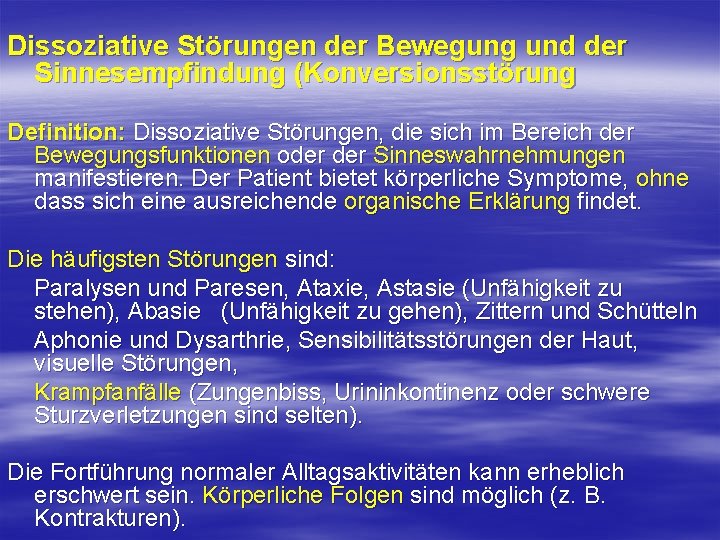 Dissoziative Störungen der Bewegung und der Sinnesempfindung (Konversionsstörung

Definition: Dissoziative Störungen, die sich im Bereich der Bewegungsfunktionen oder der Sinneswahrnehmungen manifestieren. Der Patient bietet körperliche Symptome, ohne dass sich eine ausreichende organische Erklärung findet.

Die häufigsten Störungen sind:

Paralysen und Paresen, Ataxie, Astasie (Unfähigkeit zu stehen), Abasie (Unfähigkeit zu gehen), Zittern und Schütteln

Aphonie und Dysarthrie, Sensibilitätsstörungen der Haut, visuelle Störungen,

Krampfanfälle (Zungenbiss, Urininkontinenz oder schwere Sturzverletzungen sind selten).

Die Fortführung normaler Alltagsaktivitäten kann erheblich erschwert sein. Körperliche Folgen sind möglich (z. B. Kontrakturen).